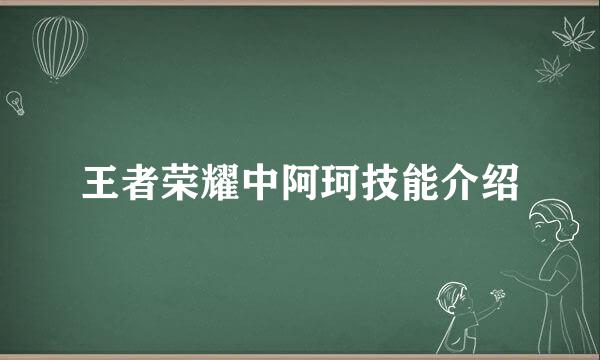 王者荣耀中阿珂技能介绍